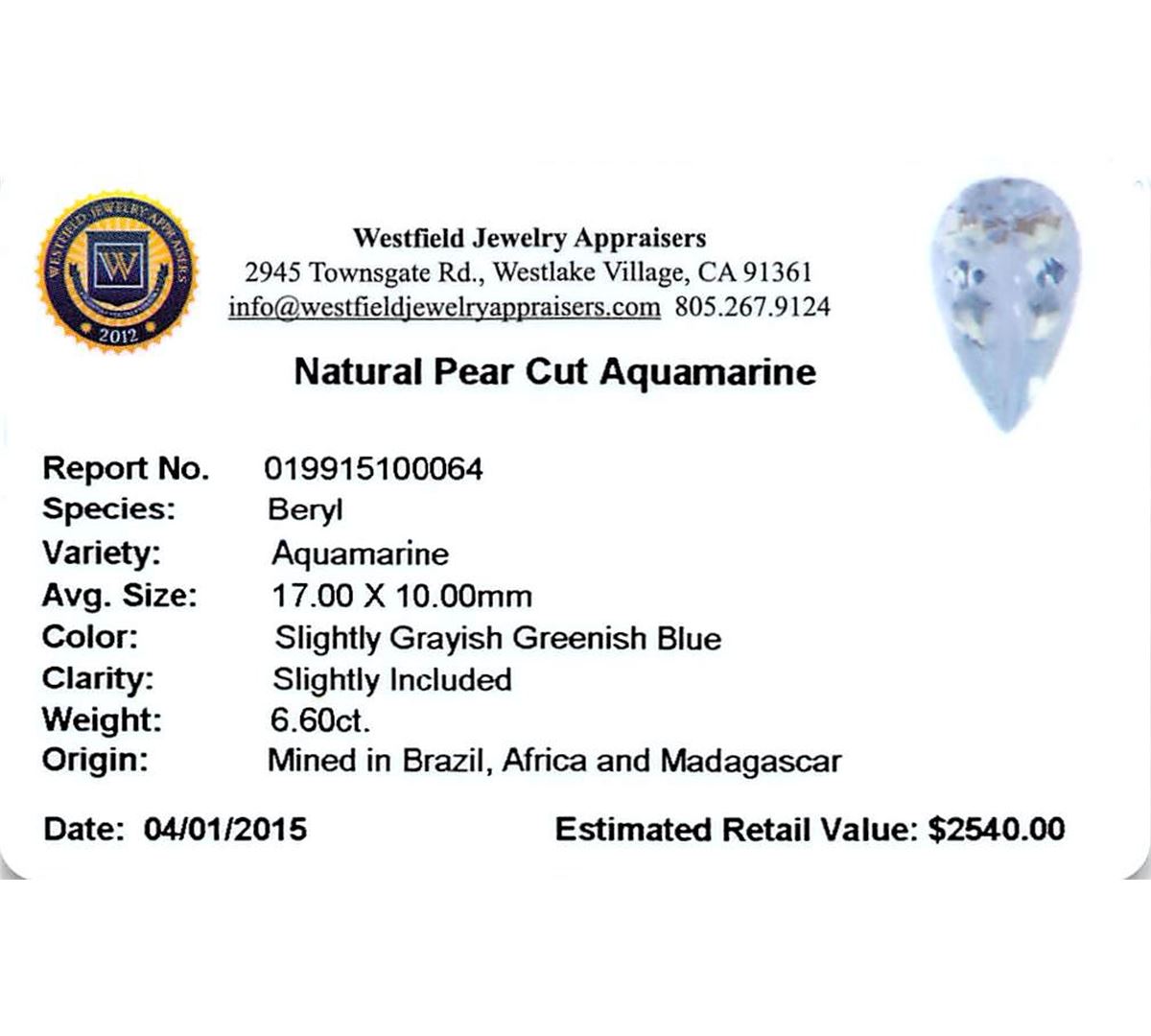 WESTFIELD JEWELRY APPRAISERS
W
2012

Westfield Jewelry Appraisers
2945 Townsgate Rd., Westlake Village, CA 91361
info@westfieldjewelryappraisers.com 805.267.9124

Natural Pear Cut Aquamarine

Report No. 019915100064
Species: Beryl
Variety: Aquamarine
Avg. Size: 17.00 X 10.00mm
Color: Slightly Grayish Greenish Blue
Clarity: Slightly Included
Weight: 6.60ct.
Origin: Mined in Brazil, Africa and Madagascar

Date: 04/01/2015

Estimated Retail Value: $2540.00